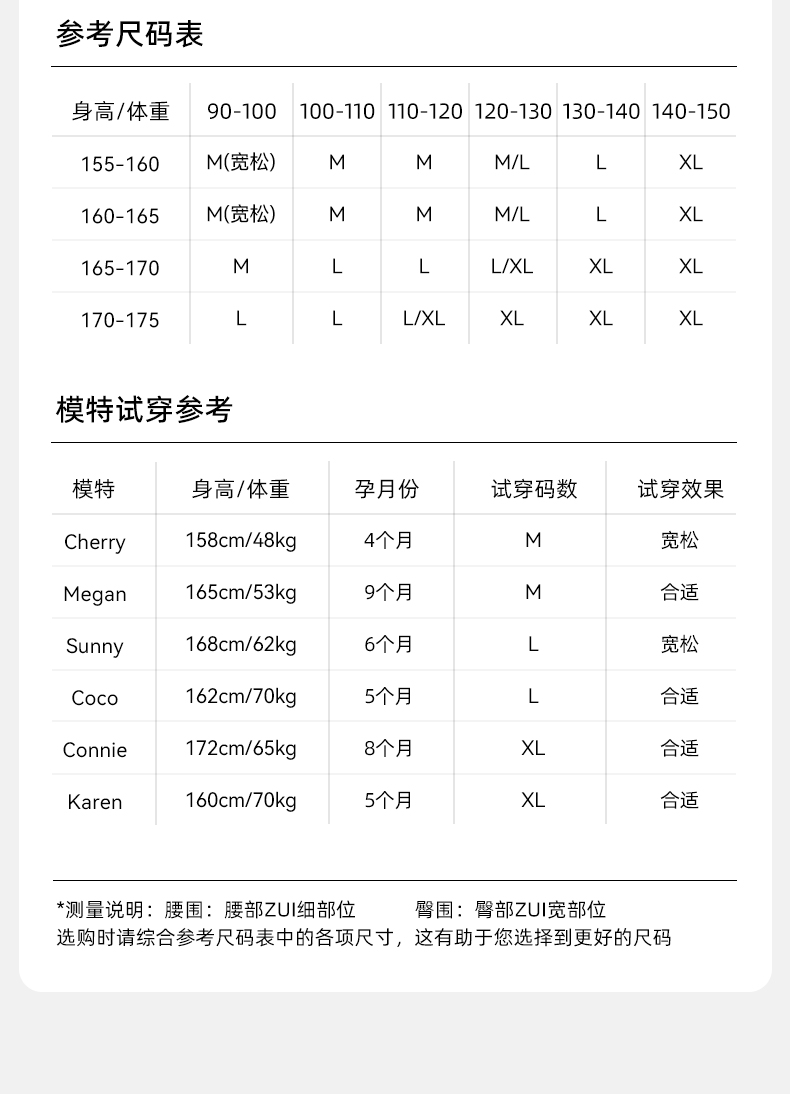 参考尺码表

| 身高/体重 | 90-100 | 100-110 | 110-120 | 120-130 | 130-140 | 140-150 |
|---|---|---|---|---|---|---|
| 155-160 | M(宽松) | M | M | M/L | L | XL |
| 160-165 | M(宽松) | M | M | M/L | L | XL |
| 165-170 | M | L | L | L/XL | XL | XL |
| 170-175 | L | L | L/XL | XL | XL | XL |

模特试穿参考

| 模特 | 身高/体重 | 孕月份 | 试穿码数 | 试穿效果 |
|---|---|---|---|---|
| Cherry | 158cm/48kg | 4个月 | M | 宽松 |
| Megan | 165cm/53kg | 9个月 | M | 合适 |
| Sunny | 168cm/62kg | 6个月 | L | 宽松 |
| Coco | 162cm/70kg | 5个月 | L | 合适 |
| Connie | 172cm/65kg | 8个月 | XL | 合适 |
| Karen | 160cm/70kg | 5个月 | XL | 合适 |

*测量说明：腰围：腰部ZUI细部位　　臀围：臀部ZUI宽部位
选购时请综合参考尺码表中的各项尺寸，这有助于您选择到更好的尺码